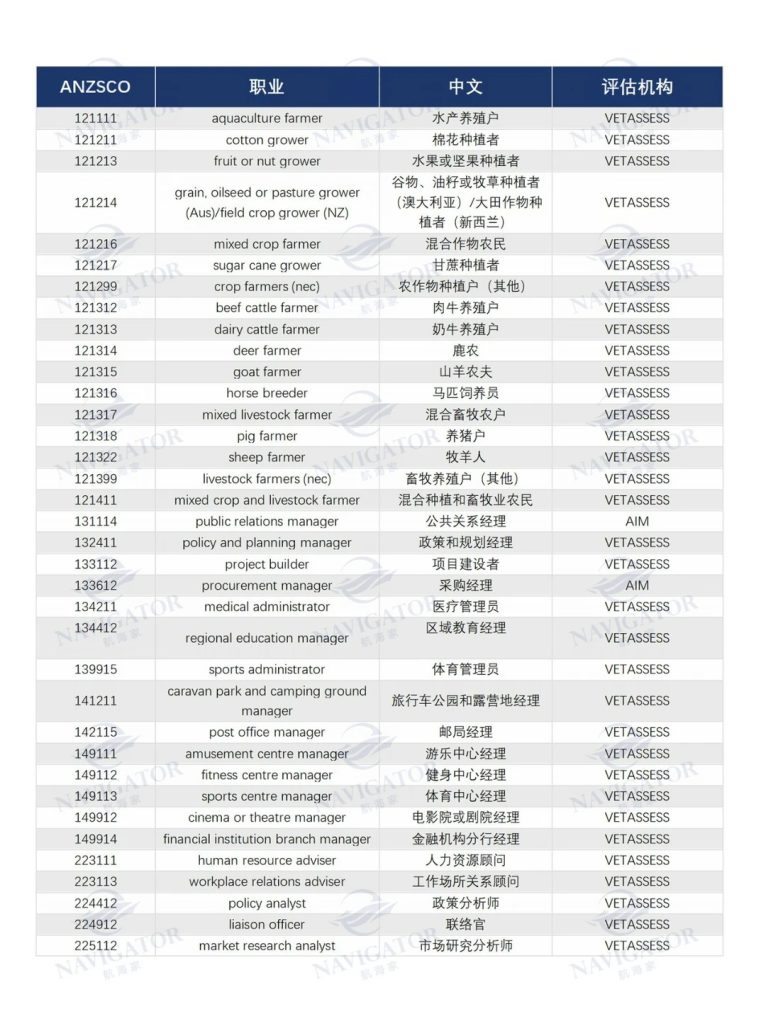 | ANZSCO | 职业 | 中文 | 评估机构 |
|---|---|---|---|
| 121111 | aquaculture farmer | 水产养殖户 | VETASSESS |
| 121211 | cotton grower | 棉花种植者 | VETASSESS |
| 121213 | fruit or nut grower | 水果或坚果种植者 | VETASSESS |
| 121214 | grain, oilseed or pasture grower (Aus)/field crop grower (NZ) | 谷物、油籽或牧草种植者（澳大利亚）/大田作物种植者（新西兰） | VETASSESS |
| 121216 | mixed crop farmer | 混合作物农民 | VETASSESS |
| 121217 | sugar cane grower | 甘蔗种植者 | VETASSESS |
| 121299 | crop farmers (nec) | 农作物种植户（其他） | VETASSESS |
| 121312 | beef cattle farmer | 肉牛养殖户 | VETASSESS |
| 121313 | dairy cattle farmer | 奶牛养殖户 | VETASSESS |
| 121314 | deer farmer | 鹿农 | VETASSESS |
| 121315 | goat farmer | 山羊农夫 | VETASSESS |
| 121316 | horse breeder | 马匹饲养员 | VETASSESS |
| 121317 | mixed livestock farmer | 混合畜牧农户 | VETASSESS |
| 121318 | pig farmer | 养猪户 | VETASSESS |
| 121322 | sheep farmer | 牧羊人 | VETASSESS |
| 121399 | livestock farmers (nec) | 畜牧养殖户（其他） | VETASSESS |
| 121411 | mixed crop and livestock farmer | 混合种植和畜牧业农民 | VETASSESS |
| 131114 | public relations manager | 公共关系经理 | AIM |
| 132411 | policy and planning manager | 政策和规划经理 | VETASSESS |
| 133112 | project builder | 项目建设者 | VETASSESS |
| 133612 | procurement manager | 采购经理 | AIM |
| 134211 | medical administrator | 医疗管理员 | VETASSESS |
| 134412 | regional education manager | 区域教育经理 | VETASSESS |
| 139915 | sports administrator | 体育管理员 | VETASSESS |
| 141211 | caravan park and camping ground manager | 旅行车公园和露营地经理 | VETASSESS |
| 142115 | post office manager | 邮局经理 | VETASSESS |
| 149111 | amusement centre manager | 游乐中心经理 | VETASSESS |
| 149112 | fitness centre manager | 健身中心经理 | VETASSESS |
| 149113 | sports centre manager | 体育中心经理 | VETASSESS |
| 149912 | cinema or theatre manager | 电影院或剧院经理 | VETASSESS |
| 149914 | financial institution branch manager | 金融机构分行经理 | VETASSESS |
| 223111 | human resource adviser | 人力资源顾问 | VETASSESS |
| 223113 | workplace relations adviser | 工作场所关系顾问 | VETASSESS |
| 224412 | policy analyst | 政策分析师 | VETASSESS |
| 224912 | liaison officer | 联络官 | VETASSESS |
| 225112 | market research analyst | 市场研究分析师 | VETASSESS |

NAVIGATOR 航海家